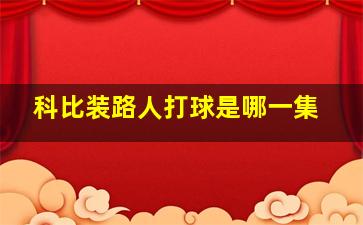 科比装路人打球是哪一集